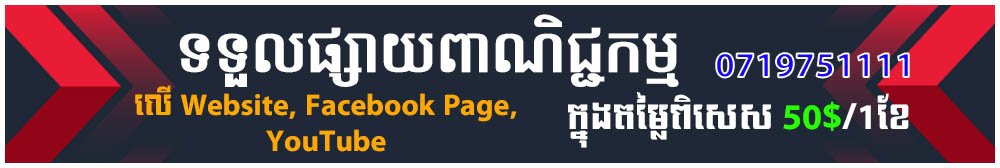 ទទួលផ្សាយពាណិជ្ជកម្ម

0719751111

លើ Website, Facebook Page, YouTube

ក្នុងតម្លៃពិសេស 50$/1ខែ